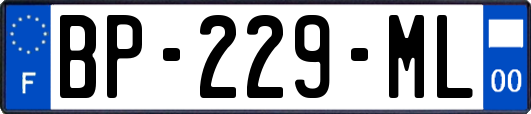 F
BP-229-ML
00